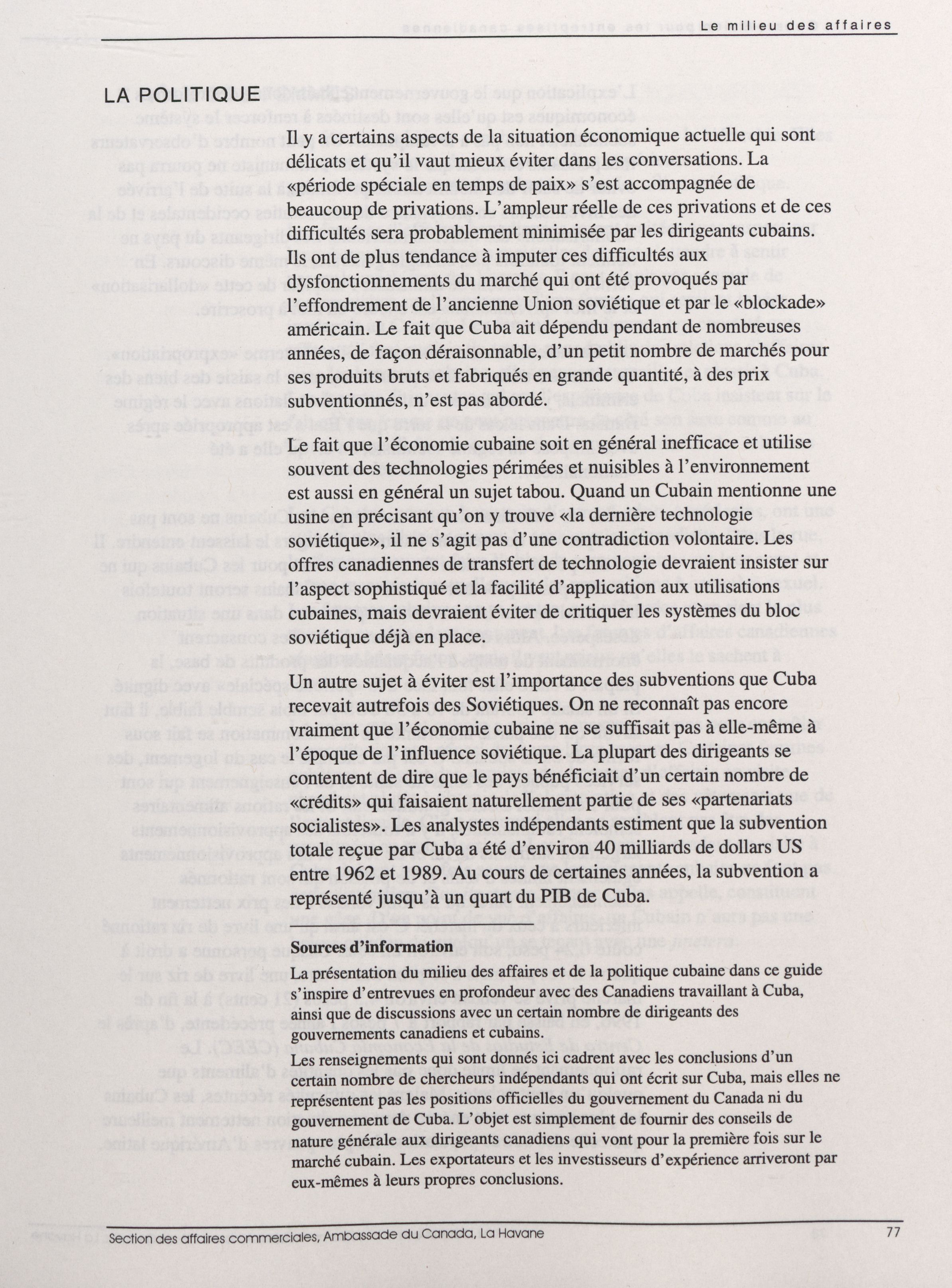 Le milieu des affaires

LA POLITIQUE

Il y a certains aspects de la situation économique actuelle qui sont délicats et qu'il vaut mieux éviter dans les conversations. La «période spéciale en temps de paix» s'est accompagnée de beaucoup de privations. L'ampleur réelle de ces privations et de ces difficultés sera probablement minimisée par les dirigeants cubains. Ils ont de plus tendance à imputer ces difficultés aux dysfonctionnements du marché qui ont été provoqués par l'effondrement de l'ancienne Union soviétique et par le «blockade» américain. Le fait que Cuba ait dépendu pendant de nombreuses années, de façon déraisonnable, d'un petit nombre de marchés pour ses produits bruts et fabriqués en grande quantité, à des prix subventionnés, n'est pas abordé.

Le fait que l'économie cubaine soit en général inefficace et utilise souvent des technologies périmées et nuisibles à l'environnement est aussi en général un sujet tabou. Quand un Cubain mentionne une usine en précisant qu'on y trouve «la dernière technologie soviétique», il ne s'agit pas d'une contradiction volontaire. Les offres canadiennes de transfert de technologie devraient insister sur l'aspect sophistiqué et la facilité d'application aux utilisations cubaines, mais devraient éviter de critiquer les systèmes du bloc soviétique déjà en place.

Un autre sujet à éviter est l'importance des subventions que Cuba recevait autrefois des Soviétiques. On ne reconnaît pas encore vraiment que l'économie cubaine ne se suffisait pas à elle-même à l'époque de l'influence soviétique. La plupart des dirigeants se contentent de dire que le pays bénéficiait d'un certain nombre de «crédits» qui faisaient naturellement partie de ses «partenariats socialistes». Les analystes indépendants estiment que la subvention totale reçue par Cuba a été d'environ 40 milliards de dollars US entre 1962 et 1989. Au cours de certaines années, la subvention a représenté jusqu'à un quart du PIB de Cuba.

Sources d'information
La présentation du milieu des affaires et de la politique cubaine dans ce guide s'inspire d'entrevues en profondeur avec des Canadiens travaillant à Cuba, ainsi que de discussions avec un certain nombre de dirigeants des gouvernements canadiens et cubains.
Les renseignements qui sont donnés ici cadrent avec les conclusions d'un certain nombre de chercheurs indépendants qui ont écrit sur Cuba, mais elles ne représentent pas les positions officielles du gouvernement du Canada ni du gouvernement de Cuba. L'objet est simplement de fournir des conseils de nature générale aux dirigeants canadiens qui vont pour la première fois sur le marché cubain. Les exportateurs et les investisseurs d'expérience arriveront par eux-mêmes à leurs propres conclusions.

Section des affaires commerciales, Ambassade du Canada, La Havane 77